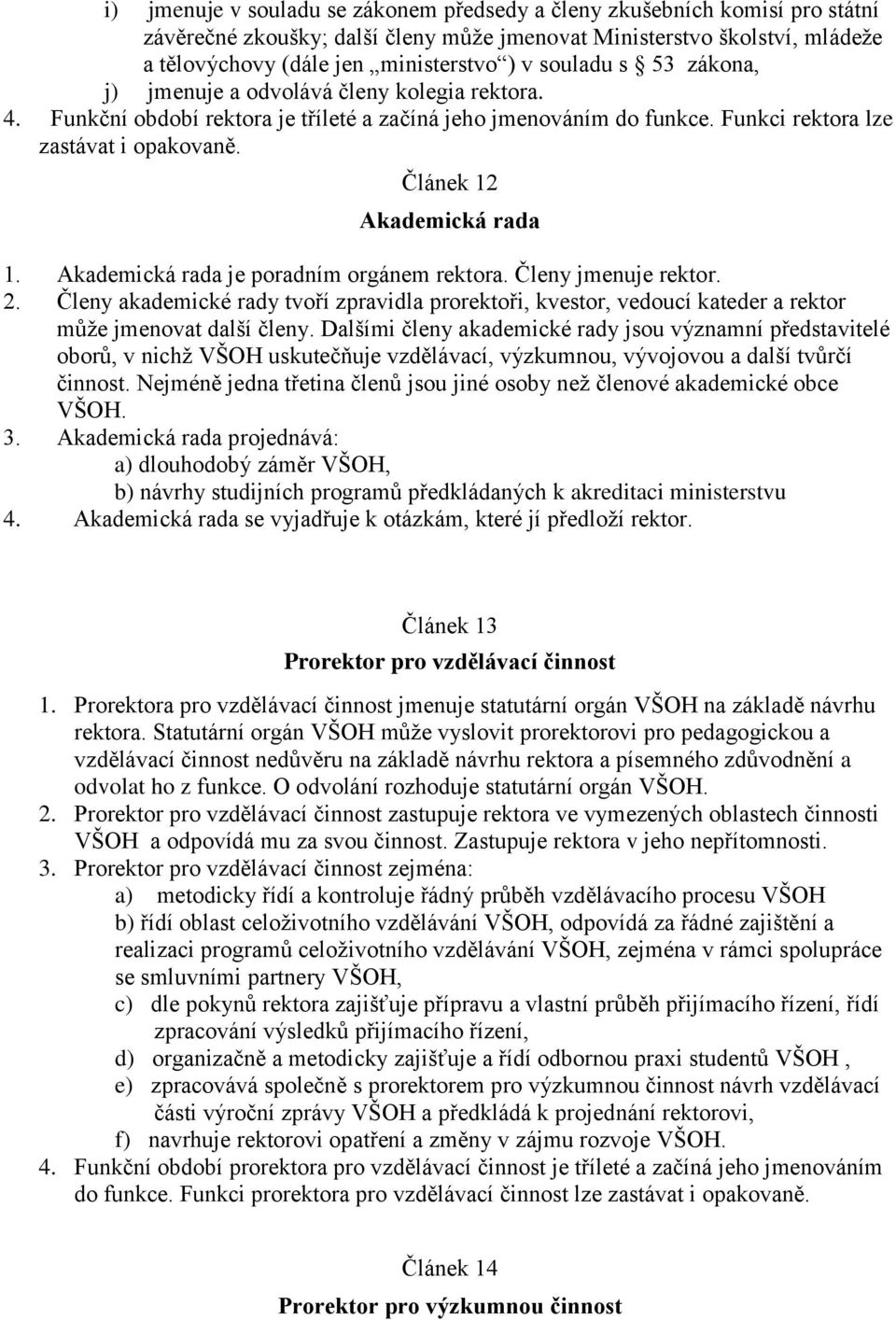 i) jmenuje v souladu se zákonem předsedy a členy zkušebních komisí pro státní závěrečné zkoušky; další členy může jmenovat Ministerstvo školství, mládeže a tělovýchovy (dále jen „ministerstvo“) v souladu s § 53 zákona,

j) jmenuje a odvolává členy kolegia rektora.

4. Funkční období rektora je tříleté a začíná jeho jmenováním do funkce. Funkci rektora lze zastávat i opakovaně.

Článek 12

Akademická rada

1. Akademická rada je poradním orgánem rektora. Členy jmenuje rektor.

2. Členy akademické rady tvoří zpravidla prorektoři, kvestor, vedoucí kateder a rektor může jmenovat další členy. Dalšími členy akademické rady jsou významní představitelé oborů, v nichž VŠOH uskutečňuje vzdělávací, výzkumnou, vývojovou a další tvůrčí činnost. Nejméně jedna třetina členů jsou jiné osoby než členové akademické obce VŠOH.

3. Akademická rada projednává:
a) dlouhodobý záměr VŠOH,
b) návrhy studijních programů předkládaných k akreditaci ministerstvu

4. Akademická rada se vyjadřuje k otázkám, které jí předloží rektor.

Článek 13

Prorektor pro vzdělávací činnost

1. Prorektora pro vzdělávací činnost jmenuje statutární orgán VŠOH na základě návrhu rektora. Statutární orgán VŠOH může vyslovit prorektorovi pro pedagogickou a vzdělávací činnost nedůvěru na základě návrhu rektora a písemného zdůvodnění a odvolat ho z funkce. O odvolání rozhoduje statutární orgán VŠOH.

2. Prorektor pro vzdělávací činnost zastupuje rektora ve vymezených oblastech činnosti VŠOH a odpovídá mu za svou činnost. Zastupuje rektora v jeho nepřítomnosti.

3. Prorektor pro vzdělávací činnost zejména:
a) metodicky řídí a kontroluje řádný průběh vzdělávacího procesu VŠOH
b) řídí oblast celoživotního vzdělávání VŠOH, odpovídá za řádné zajištění a realizaci programů celoživotního vzdělávání VŠOH, zejména v rámci spolupráce se smluvními partnery VŠOH,
c) dle pokynů rektora zajišťuje přípravu a vlastní průběh přijímacího řízení, řídí zpracování výsledků přijímacího řízení,
d) organizačně a metodicky zajišťuje a řídí odbornou praxi studentů VŠOH ,
e) zpracovává společně s prorektorem pro výzkumnou činnost návrh vzdělávací části výroční zprávy VŠOH a předkládá k projednání rektorovi,
f) navrhuje rektorovi opatření a změny v zájmu rozvoje VŠOH.

4. Funkční období prorektora pro vzdělávací činnost je tříleté a začíná jeho jmenováním do funkce. Funkci prorektora pro vzdělávací činnost lze zastávat i opakovaně.

Článek 14

Prorektor pro výzkumnou činnost